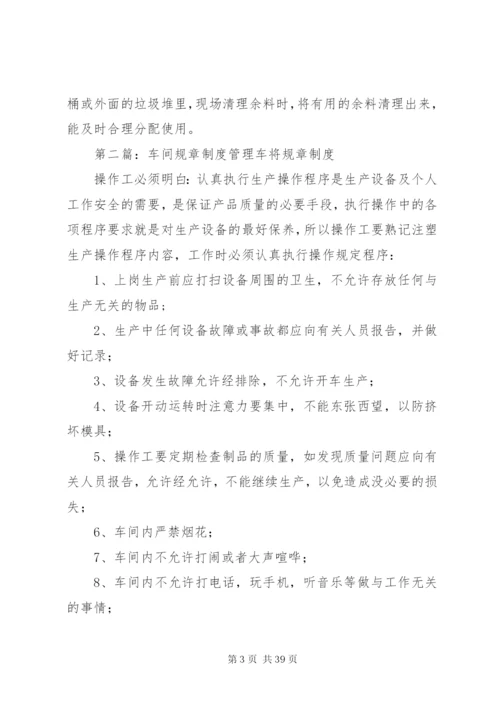 桶或外面的垃圾堆里，现场清理余料时，将有用的余料清理出来，能及时合理分配使用。

第二篇：车间规章制度管理车将规章制度

操作工必须明白：认真执行生产操作程序是生产设备及个人工作安全的需要，是保证产品质量的必要手段，执行操作中的各项程序要求就是对生产设备的最好保养，所以操作工要熟记注塑生产操作程序内容，工作时必须认真执行操作规定程序：

1、上岗生产前应打扫设备周围的卫生，不允许存放任何与生产无关的物品；

2、生产中任何设备故障或事故都应向有关人员报告，并做好记录；

3、设备发生故障允许经排除，不允许开车生产；

4、设备开动运转时注意力要集中，不能东张西望，以防挤坏模具；

5、操作工要定期检查制品的质量，如发现质量问题应向有关人员报告，允许经允许，不能继续生产，以免造成没必要的损失；

6、车间内严禁烟花；

7、车间内不允许打闹或者大声喧哗；

8、车间内不允许打电话，玩手机，听音乐等做与工作无关的事情；

第 3 页 共 39 页